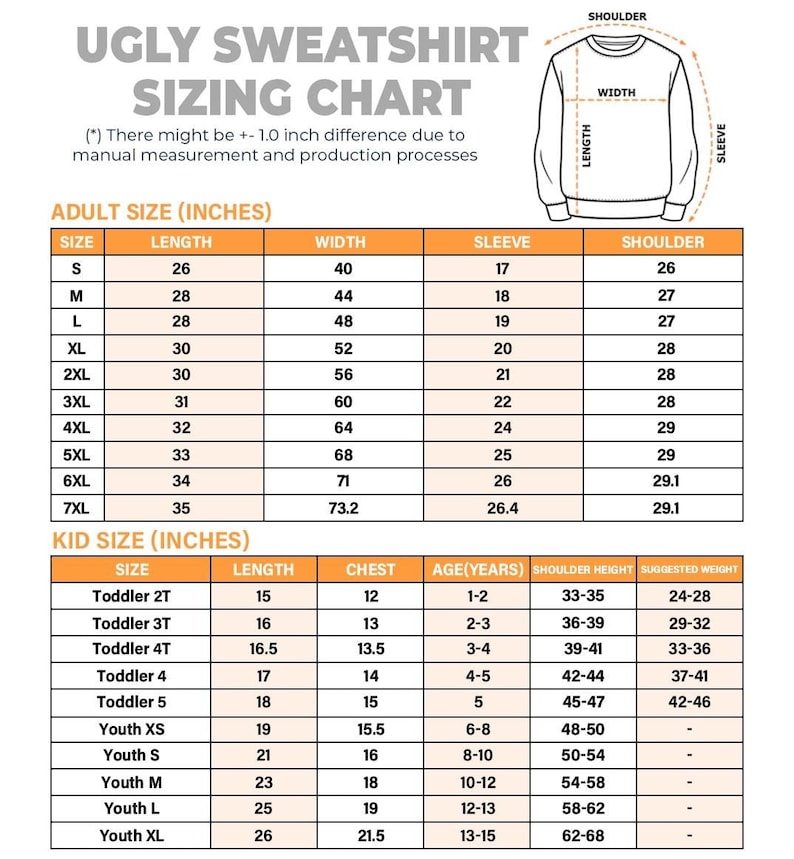 UGLY SWEATSHIRT SIZING CHART

(*) There might be +- 1.0 inch difference due to manual measurement and production processes

SHOULDER
WIDTH
LENGTH
SLEEVE

ADULT SIZE (INCHES)

| SIZE | LENGTH | WIDTH | SLEEVE | SHOULDER |
|---|---|---|---|---|
| S | 26 | 40 | 17 | 26 |
| M | 28 | 44 | 18 | 27 |
| L | 28 | 48 | 19 | 27 |
| XL | 30 | 52 | 20 | 28 |
| 2XL | 30 | 56 | 21 | 28 |
| 3XL | 31 | 60 | 22 | 28 |
| 4XL | 32 | 64 | 24 | 29 |
| 5XL | 33 | 68 | 25 | 29 |
| 6XL | 34 | 71 | 26 | 29.1 |
| 7XL | 35 | 73.2 | 26.4 | 29.1 |

KID SIZE (INCHES)

| SIZE | LENGTH | CHEST | AGE(YEARS) | SHOULDER HEIGHT | SUGGESTED WEIGHT |
|---|---|---|---|---|---|
| Toddler 2T | 15 | 12 | 1-2 | 33-35 | 24-28 |
| Toddler 3T | 16 | 13 | 2-3 | 36-39 | 29-32 |
| Toddler 4T | 16.5 | 13.5 | 3-4 | 39-41 | 33-36 |
| Toddler 4 | 17 | 14 | 4-5 | 42-44 | 37-41 |
| Toddler 5 | 18 | 15 | 5 | 45-47 | 42-46 |
| Youth XS | 19 | 15.5 | 6-8 | 48-50 | - |
| Youth S | 21 | 16 | 8-10 | 50-54 | - |
| Youth M | 23 | 18 | 10-12 | 54-58 | - |
| Youth L | 25 | 19 | 12-13 | 58-62 | - |
| Youth XL | 26 | 21.5 | 13-15 | 62-68 | - |